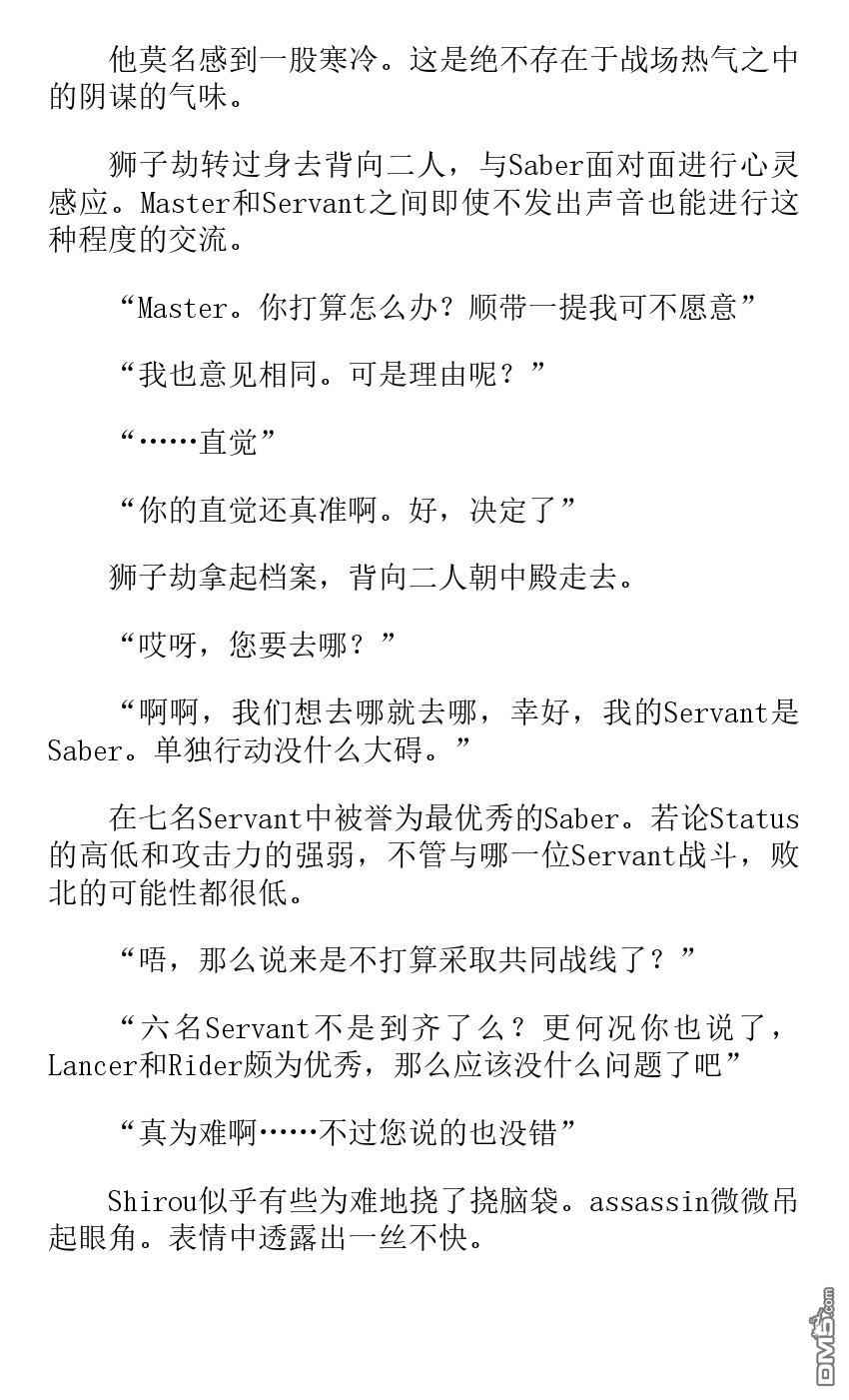 他莫名感到一股寒冷。这是绝不存在于战场热气之中的阴谋的气味。

狮子劫转过身去背向二人，与Saber面对面进行心灵感应。Master和Servant之间即使不发出声音也能进行这种程度的交流。

“Master。你打算怎么办？顺带一提我可不愿意”

“我也意见相同。可是理由呢？”

“……直觉”

“你的直觉还真准啊。好，决定了”

狮子劫拿起档案，背向二人朝中殿走去。

“哎呀，您要去哪？”

“啊啊，我们想去哪就去哪，幸好，我的Servant是Saber。单独行动没什么大碍。”

在七名Servant中被誉为最优秀的Saber。若论Status的高低和攻击力的强弱，不管与哪一位Servant战斗，败北的可能性都很低。

“唔，那么说来是不打算采取共同战线了？”

“六名Servant不是到齐了么？更何况你也说了，Lancer和Rider颇为优秀，那么应该没什么问题了吧”

“真为难啊……不过您说的也没错”

Shirou似乎有些为难地挠了挠脑袋。assassin微微吊起眼角。表情中透露出一丝不快。

DM5.com